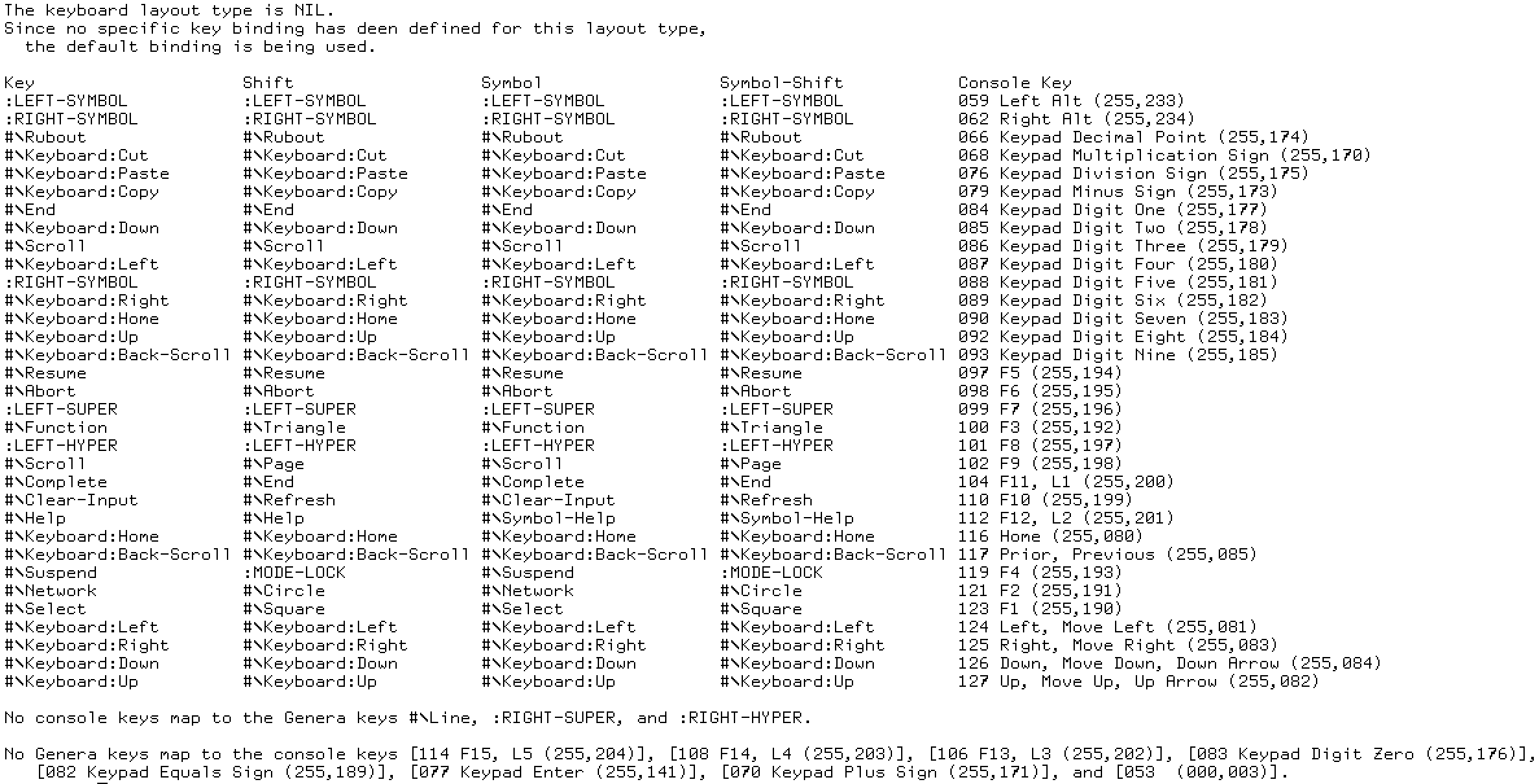 The keyboard layout type is NIL.
Since no specific key binding has deen defined for this layout type, the default binding is being used.

| Key | Shift | Symbol | Symbol-Shift | Console Key |
|---|---|---|---|---|
| :LEFT-SYMBOL | :LEFT-SYMBOL | :LEFT-SYMBOL | :LEFT-SYMBOL | 059 Left Alt (255,233) |
| :RIGHT-SYMBOL | :RIGHT-SYMBOL | :RIGHT-SYMBOL | :RIGHT-SYMBOL | 062 Right Alt (255,234) |
| #\Rubout | #\Rubout | #\Rubout | #\Rubout | 066 Keypad Decimal Point (255,174) |
| #\Keyboard:Cut | #\Keyboard:Cut | #\Keyboard:Cut | #\Keyboard:Cut | 068 Keypad Multiplication Sign (255,170) |
| #\Keyboard:Paste | #\Keyboard:Paste | #\Keyboard:Paste | #\Keyboard:Paste | 076 Keypad Division Sign (255,175) |
| #\Keyboard:Copy | #\Keyboard:Copy | #\Keyboard:Copy | #\Keyboard:Copy | 079 Keypad Minus Sign (255,173) |
| #\End | #\End | #\End | #\End | 084 Keypad Digit One (255,177) |
| #\Keyboard:Down | #\Keyboard:Down | #\Keyboard:Down | #\Keyboard:Down | 085 Keypad Digit Two (255,178) |
| #\Scroll | #\Scroll | #\Scroll | #\Scroll | 086 Keypad Digit Three (255,179) |
| #\Keyboard:Left | #\Keyboard:Left | #\Keyboard:Left | #\Keyboard:Left | 087 Keypad Digit Four (255,180) |
| :RIGHT-SYMBOL | :RIGHT-SYMBOL | :RIGHT-SYMBOL | :RIGHT-SYMBOL | 088 Keypad Digit Five (255,181) |
| #\Keyboard:Right | #\Keyboard:Right | #\Keyboard:Right | #\Keyboard:Right | 089 Keypad Digit Six (255,182) |
| #\Keyboard:Home | #\Keyboard:Home | #\Keyboard:Home | #\Keyboard:Home | 090 Keypad Digit Seven (255,183) |
| #\Keyboard:Up | #\Keyboard:Up | #\Keyboard:Up | #\Keyboard:Up | 092 Keypad Digit Eight (255,184) |
| #\Keyboard:Back-Scroll | #\Keyboard:Back-Scroll | #\Keyboard:Back-Scroll | #\Keyboard:Back-Scroll | 093 Keypad Digit Nine (255,185) |
| #\Resume | #\Resume | #\Resume | #\Resume | 097 F5 (255,194) |
| #\Abort | #\Abort | #\Abort | #\Abort | 098 F6 (255,195) |
| :LEFT-SUPER | :LEFT-SUPER | :LEFT-SUPER | :LEFT-SUPER | 099 F7 (255,196) |
| #\Function | #\Triangle | #\Function | #\Triangle | 100 F3 (255,192) |
| :LEFT-HYPER | :LEFT-HYPER | :LEFT-HYPER | :LEFT-HYPER | 101 F8 (255,197) |
| #\Scroll | #\Page | #\Scroll | #\Page | 102 F9 (255,198) |
| #\Complete | #\End | #\Complete | #\End | 104 F11, L1 (255,200) |
| #\Clear-Input | #\Refresh | #\Clear-Input | #\Refresh | 110 F10 (255,199) |
| #\Help | #\Help | #\Symbol-Help | #\Symbol-Help | 112 F12, L2 (255,201) |
| #\Keyboard:Home | #\Keyboard:Home | #\Keyboard:Home | #\Keyboard:Home | 116 Home (255,080) |
| #\Keyboard:Back-Scroll | #\Keyboard:Back-Scroll | #\Keyboard:Back-Scroll | #\Keyboard:Back-Scroll | 117 Prior, Previous (255,085) |
| #\Suspend | :MODE-LOCK | #\Suspend | :MODE-LOCK | 119 F4 (255,193) |
| #\Network | #\Circle | #\Network | #\Circle | 121 F2 (255,191) |
| #\Select | #\Square | #\Select | #\Square | 123 F1 (255,190) |
| #\Keyboard:Left | #\Keyboard:Left | #\Keyboard:Left | #\Keyboard:Left | 124 Left, Move Left (255,081) |
| #\Keyboard:Right | #\Keyboard:Right | #\Keyboard:Right | #\Keyboard:Right | 125 Right, Move Right (255,083) |
| #\Keyboard:Down | #\Keyboard:Down | #\Keyboard:Down | #\Keyboard:Down | 126 Down, Move Down, Down Arrow (255,084) |
| #\Keyboard:Up | #\Keyboard:Up | #\Keyboard:Up | #\Keyboard:Up | 127 Up, Move Up, Up Arrow (255,082) |

No console keys map to the Genera keys #\Line, :RIGHT-SUPER, and :RIGHT-HYPER.

No Genera keys map to the console keys [114 F15, L5 (255,204)], [108 F14, L4 (255,203)], [106 F13, L3 (255,202)], [083 Keypad Digit Zero (255,176)], [082 Keypad Equals Sign (255,189)], [077 Keypad Enter (255,141)], [070 Keypad Plus Sign (255,171)], and [053 (000,003)].